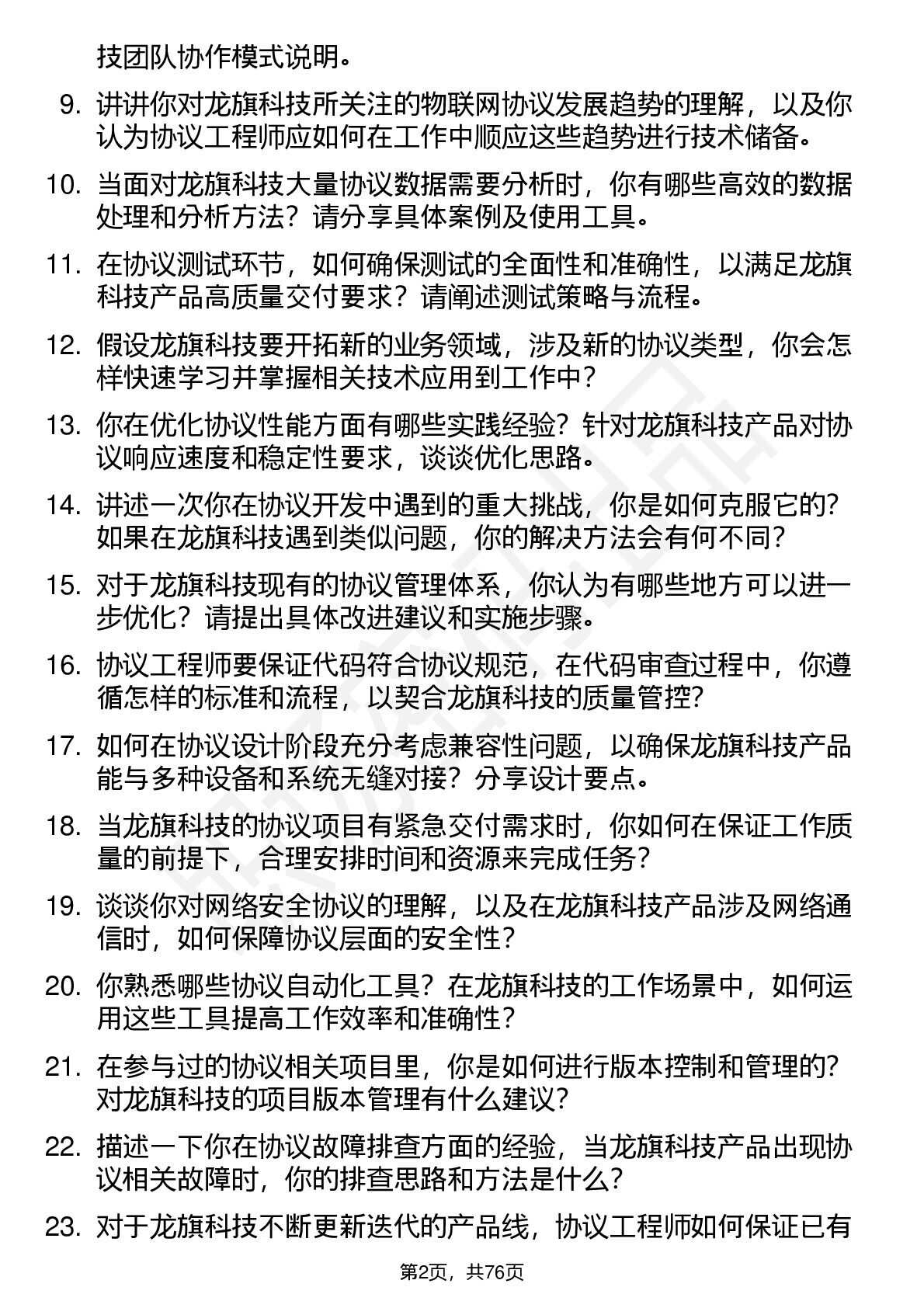 技团队协作模式说明。

9. 讲讲你对龙旗科技所关注的物联网协议发展趋势的理解，以及你认为协议工程师应如何在工作中顺应这些趋势进行技术储备。

10. 当面对龙旗科技大量协议数据需要分析时，你有哪些高效的数据处理和分析方法？请分享具体案例及使用工具。

11. 在协议测试环节，如何确保测试的全面性和准确性，以满足龙旗科技产品高质量交付要求？请阐述测试策略与流程。

12. 假设龙旗科技要开拓新的业务领域，涉及新的协议类型，你会怎样快速学习并掌握相关技术应用到工作中？

13. 你在优化协议性能方面有哪些实践经验？针对龙旗科技产品对协议响应速度和稳定性要求，谈谈优化思路。

14. 讲述一次你在协议开发中遇到的重大挑战，你是如何克服它的？如果在龙旗科技遇到类似问题，你的解决方法会有何不同？

15. 对于龙旗科技现有的协议管理体系，你认为有哪些地方可以进一步优化？请提出具体改进建议和实施步骤。

16. 协议工程师要保证代码符合协议规范，在代码审查过程中，你遵循怎样的标准和流程，以契合龙旗科技的质量管控？

17. 如何在协议设计阶段充分考虑兼容性问题，以确保龙旗科技产品能与多种设备和系统无缝对接？分享设计要点。

18. 当龙旗科技的协议项目有紧急交付需求时，你如何在保证工作质量的前提下，合理安排时间和资源来完成任务？

19. 谈谈你对网络安全协议的理解，以及在龙旗科技产品涉及网络通信时，如何保障协议层面的安全性？

20. 你熟悉哪些协议自动化工具？在龙旗科技的工作场景中，如何运用这些工具提高工作效率和准确性？

21. 在参与过的协议相关项目里，你是如何进行版本控制和管理的？对龙旗科技的项目版本管理有什么建议？

22. 描述一下你在协议故障排查方面的经验，当龙旗科技产品出现协议相关故障时，你的排查思路和方法是什么？

23. 对于龙旗科技不断更新迭代的产品线，协议工程师如何保证已有

第2页，共76页